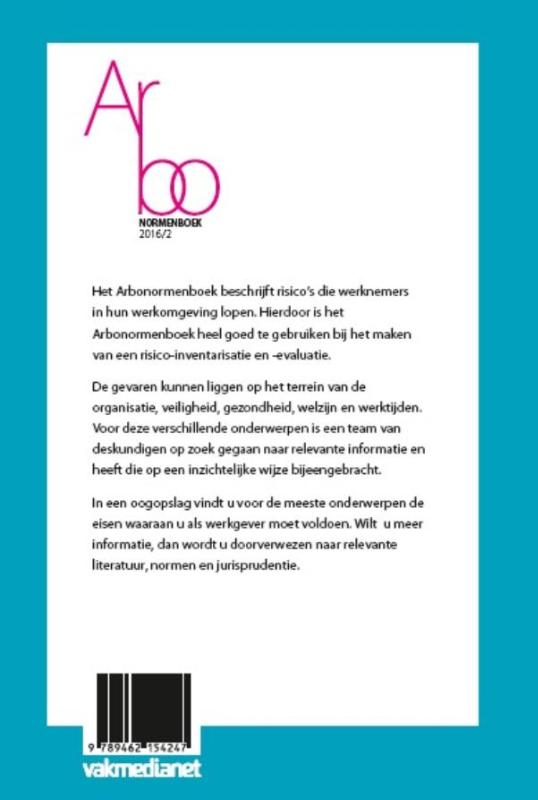 Arbo
NORMENBOEK
2016/2

Het Arbonormenboek beschrijft risico's die werknemers in hun werkomgeving lopen. Hierdoor is het Arbonormenboek heel goed te gebruiken bij het maken van een risico-inventarisatie en -evaluatie.

De gevaren kunnen liggen op het terrein van de organisatie, veiligheid, gezondheid, welzijn en werktijden. Voor deze verschillende onderwerpen is een team van deskundigen op zoek gegaan naar relevante informatie en heeft die op een inzichtelijke wijze bijeengebracht.

In een oogopslag vindt u voor de meeste onderwerpen de eisen waaraan u als werkgever moet voldoen. Wilt u meer informatie, dan wordt u doorverwezen naar relevante literatuur, normen en jurisprudentie.

9 789462 154247

vakmedianet